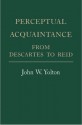 PERCEPTUAL ACQUAINTANCE
FROM DESCARTES TO REID

John W. Yolton